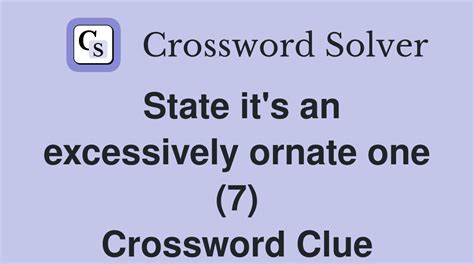 CS Crossword Solver

State it's an excessively ornate one (7)

Crossword Clue